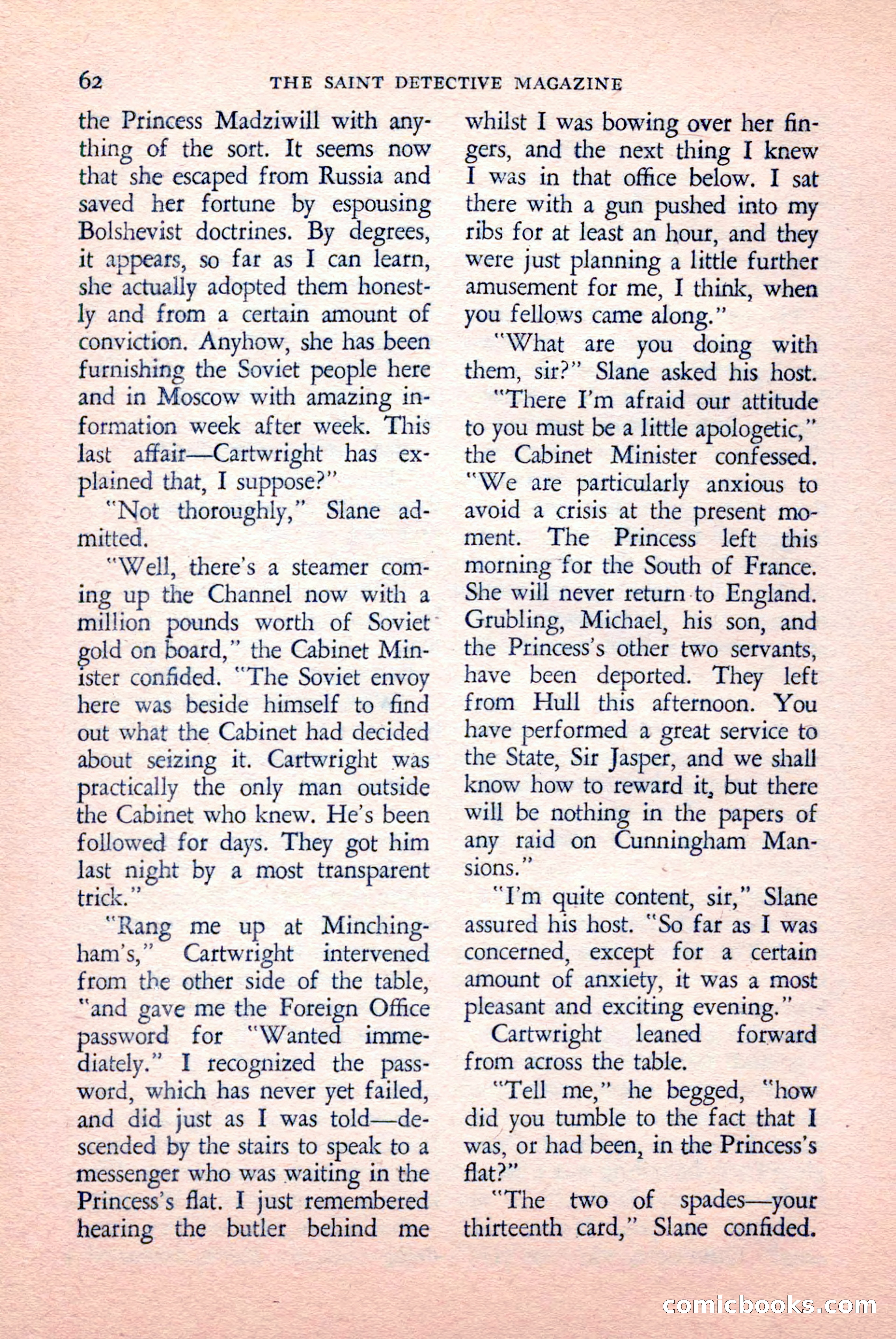 62 THE SAINT DETECTIVE MAGAZINE

the Princess Madziwill with anything of the sort. It seems now that she escaped from Russia and saved her fortune by espousing Bolshevist doctrines. By degrees, it appears, so far as I can learn, she actually adopted them honestly and from a certain amount of conviction. Anyhow, she has been furnishing the Soviet people here and in Moscow with amazing information week after week. This last affair—Cartwright has explained that, I suppose?"

"Not thoroughly," Slane admitted.

"Well, there's a steamer coming up the Channel now with a million pounds worth of Soviet gold on board," the Cabinet Minister confided. "The Soviet envoy here was beside himself to find out what the Cabinet had decided about seizing it. Cartwright was practically the only man outside the Cabinet who knew. He's been followed for days. They got him last night by a most transparent trick."

"Rang me up at Minchingham's," Cartwright intervened from the other side of the table, "and gave me the Foreign Office password for "Wanted immediately." I recognized the password, which has never yet failed, and did just as I was told—descended by the stairs to speak to a messenger who was waiting in the Princess's flat. I just remembered hearing the butler behind me whilst I was bowing over her fingers, and the next thing I knew I was in that office below. I sat there with a gun pushed into my ribs for at least an hour, and they were just planning a little further amusement for me, I think, when you fellows came along."

"What are you doing with them, sir?" Slane asked his host.

"There I'm afraid our attitude to you must be a little apologetic," the Cabinet Minister confessed. "We are particularly anxious to avoid a crisis at the present moment. The Princess left this morning for the South of France. She will never return to England. Grubling, Michael, his son, and the Princess's other two servants, have been deported. They left from Hull this afternoon. You have performed a great service to the State, Sir Jasper, and we shall know how to reward it, but there will be nothing in the papers of any raid on Cunningham Mansions."

"I'm quite content, sir," Slane assured his host. "So far as I was concerned, except for a certain amount of anxiety, it was a most pleasant and exciting evening."

Cartwright leaned forward from across the table.

"Tell me," he begged, "how did you tumble to the fact that I was, or had been, in the Princess's flat?"

"The two of spades—your thirteenth card," Slane confided.

comicbooks.com